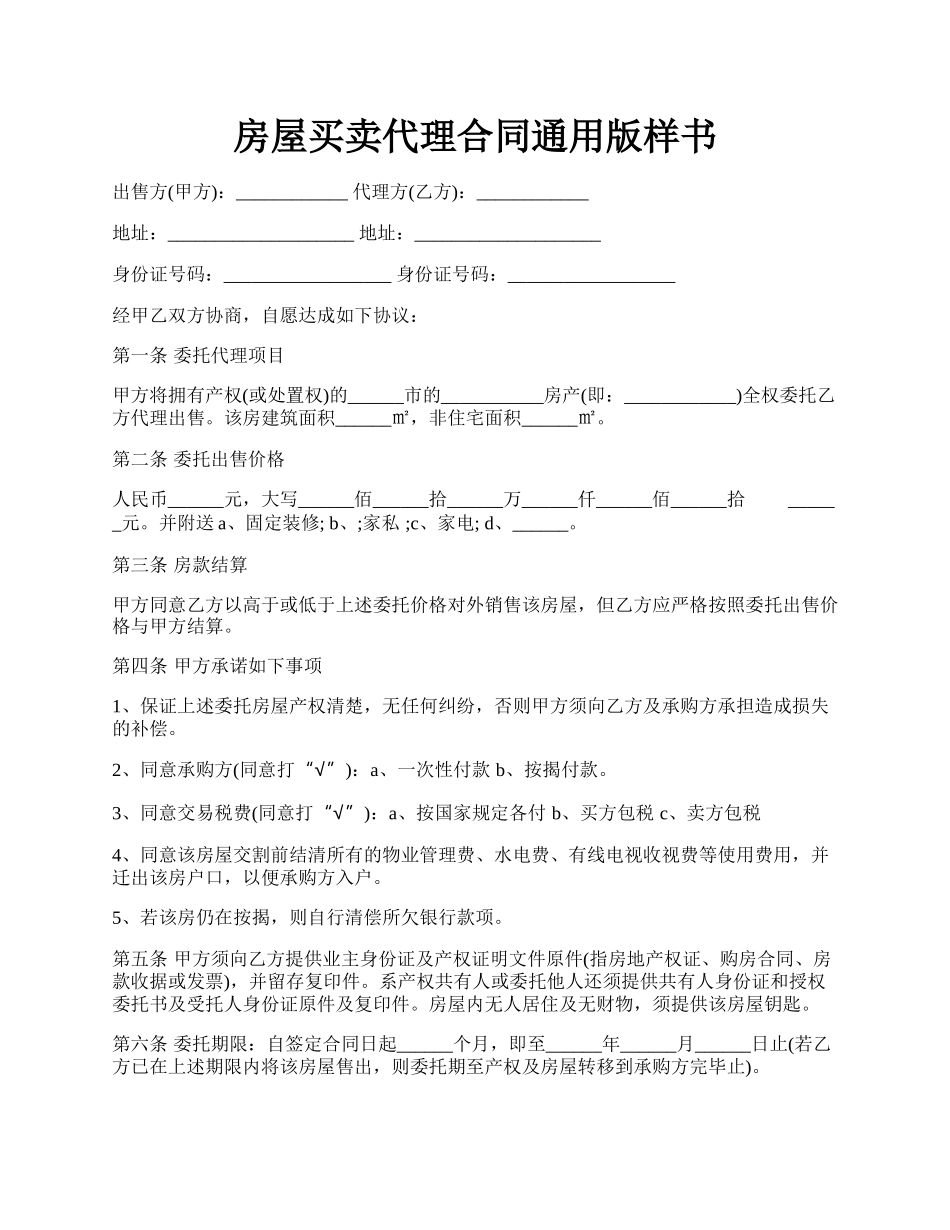 房屋买卖代理合同通用版样书

出售方(甲方)：____________ 代理方(乙方)：____________

地址：____________________ 地址：____________________

身份证号码：__________________ 身份证号码：__________________

经甲乙双方协商，自愿达成如下协议：

第一条 委托代理项目

甲方将拥有产权(或处置权)的______市的___________房产(即：____________)全权委托乙方代理出售。该房建筑面积______㎡，非住宅面积______㎡。

第二条 委托出售价格

人民币______元，大写______佰______拾______万______仟______佰______拾 ______元。并附送 a、固定装修; b、;家私 ;c、家电; d、______。

第三条 房款结算

甲方同意乙方以高于或低于上述委托价格对外销售该房屋，但乙方应严格按照委托出售价格与甲方结算。

第四条 甲方承诺如下事项

1、保证上述委托房屋产权清楚，无任何纠纷，否则甲方须向乙方及承购方承担造成损失的补偿。

2、同意承购方(同意打“√”)：a、一次性付款 b、按揭付款。

3、同意交易税费(同意打“√”)：a、按国家规定各付 b、买方包税 c、卖方包税

4、同意该房屋交割前结清所有的物业管理费、水电费、有线电视收视费等使用费用，并迁出该房户口，以便承购方入户。

5、若该房仍在按揭，则自行清偿所欠银行款项。

第五条 甲方须向乙方提供业主身份证及产权证明文件原件(指房地产权证、购房合同、房款收据或发票)，并留存复印件。系产权共有人或委托他人还须提供共有人身份证和授权委托书及受托人身份证原件及复印件。房屋内无人居住及无财物，须提供该房屋钥匙。

第六条 委托期限：自签定合同日起______个月，即至______年______月______日止(若乙方已在上述期限内将该房屋售出，则委托期至产权及房屋转移到承购方完毕止)。